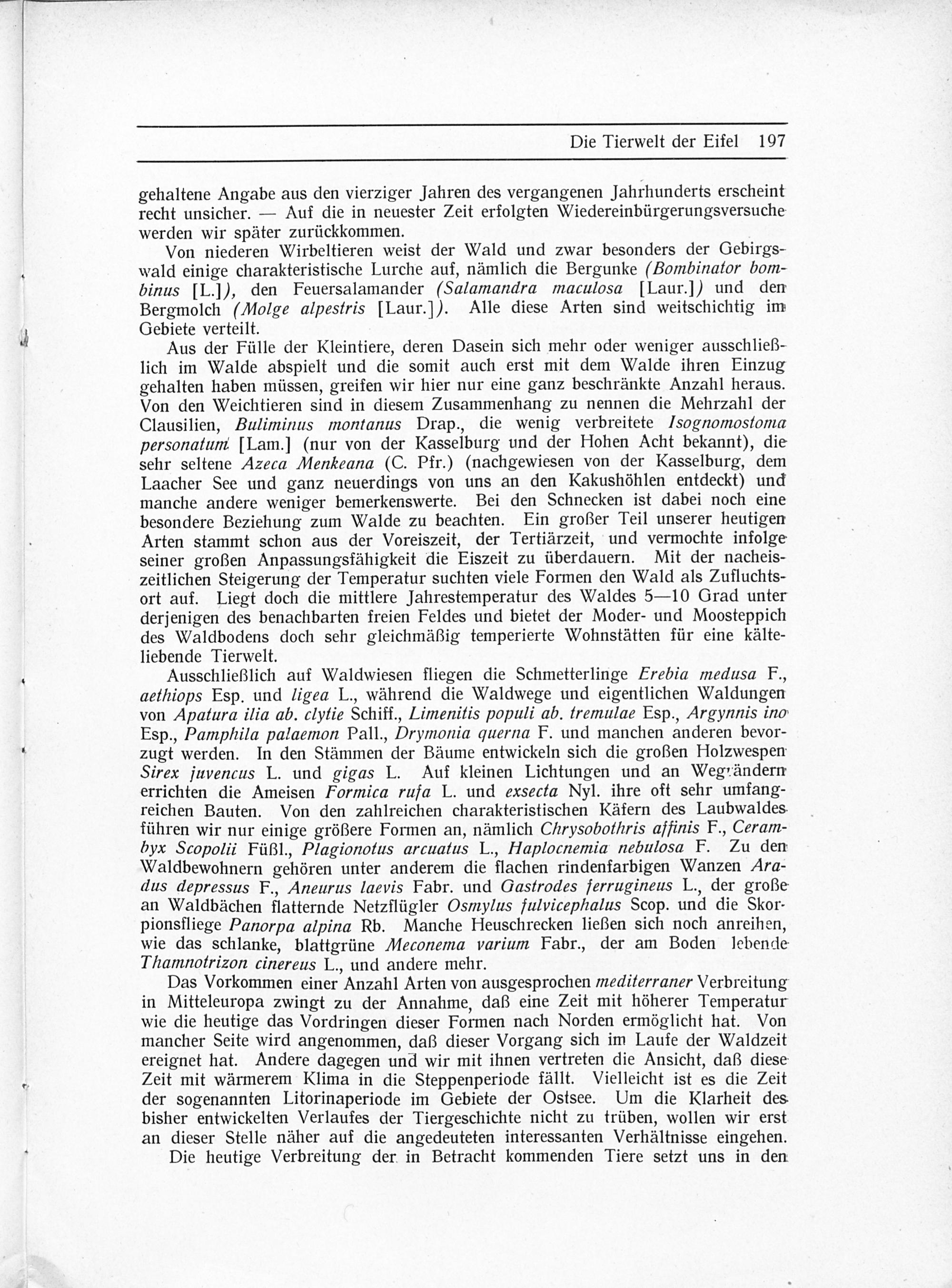 Die Tierwelt der Eifel 197

gehaltene Angabe aus den vierziger Jahren des vergangenen Jahrhunderts erscheint recht unsicher. — Auf die in neuester Zeit erfolgten Wiedereinbürgerungsversuche werden wir später zurückkommen.

Von niederen Wirbeltieren weist der Wald und zwar besonders der Gebirgswald einige charakteristische Lurche auf, nämlich die Bergunke (Bombinator bombinus [L.]), den Feuersalamander (Salamandra maculosa [Laur.]) und den Bergmolch (Molge alpestris [Laur.]). Alle diese Arten sind weitschichtig im Gebiete verteilt.

Aus der Fülle der Kleintiere, deren Dasein sich mehr oder weniger ausschließlich im Walde abspielt und die somit auch erst mit dem Walde ihren Einzug gehalten haben müssen, greifen wir hier nur eine ganz beschränkte Anzahl heraus. Von den Weichtieren sind in diesem Zusammenhang zu nennen die Mehrzahl der Clausilien, Buliminus montanus Drap., die wenig verbreitete Isognomostoma personatum [Lam.] (nur von der Kasselburg und der Hohen Acht bekannt), die sehr seltene Azeca Menkeana (C. Pfr.) (nachgewiesen von der Kasselburg, dem Laacher See und ganz neuerdings von uns an den Kakushöhlen entdeckt) und manche andere weniger bemerkenswerte. Bei den Schnecken ist dabei noch eine besondere Beziehung zum Walde zu beachten. Ein großer Teil unserer heutigen Arten stammt schon aus der Voreiszeit, der Tertiärzeit, und vermochte infolge seiner großen Anpassungsfähigkeit die Eiszeit zu überdauern. Mit der nacheiszeitlichen Steigerung der Temperatur suchten viele Formen den Wald als Zufluchtsort auf. Liegt doch die mittlere Jahrestemperatur des Waldes 5—10 Grad unter derjenigen des benachbarten freien Feldes und bietet der Moder- und Moosteppich des Waldbodens doch sehr gleichmäßig temperierte Wohnstätten für eine kälteliebende Tierwelt.

Ausschließlich auf Waldwiesen fliegen die Schmetterlinge Erebia medusa F., aethiops Esp. und ligea L., während die Waldwege und eigentlichen Waldungen von Apatura ilia ab. clytie Schiff., Limenitis populi ab. tremulae Esp., Argynnis ino Esp., Pamphila palaemon Pall., Drymonia querna F. und manchen anderen bevorzugt werden. In den Stämmen der Bäume entwickeln sich die großen Holzwespen Sirex juvencus L. und gigas L. Auf kleinen Lichtungen und an Wegrändern errichten die Ameisen Formica rufa L. und exsecta Nyl. ihre oft sehr umfangreichen Bauten. Von den zahlreichen charakteristischen Käfern des Laubwaldes führen wir nur einige größere Formen an, nämlich Chrysobothris affinis F., Cerambyx Scopolii Füßl., Plagionotus arcuatus L., Haplocnemia nebulosa F. Zu den Waldbewohnern gehören unter anderem die flachen rindenfarbigen Wanzen Aradus depressus F., Aneurus laevis Fabr. und Gastrodes ferrugineus L., der große an Waldbächen flatternde Netzflügler Osmylus fulvicephalus Scop. und die Skorpionsfliege Panorpa alpina Rb. Manche Heuschrecken ließen sich noch anreihen, wie das schlanke, blattgrüne Meconema varium Fabr., der am Boden lebende Thamnotrizon cinereus L., und andere mehr.

Das Vorkommen einer Anzahl Arten von ausgesprochen mediterraner Verbreitung in Mitteleuropa zwingt zu der Annahme, daß eine Zeit mit höherer Temperatur wie die heutige das Vordringen dieser Formen nach Norden ermöglicht hat. Von mancher Seite wird angenommen, daß dieser Vorgang sich im Laufe der Waldzeit ereignet hat. Andere dagegen und wir mit ihnen vertreten die Ansicht, daß diese Zeit mit wärmerem Klima in die Steppenperiode fällt. Vielleicht ist es die Zeit der sogenannten Litorinaperiode im Gebiete der Ostsee. Um die Klarheit des bisher entwickelten Verlaufes der Tiergeschichte nicht zu trüben, wollen wir erst an dieser Stelle näher auf die angedeuteten interessanten Verhältnisse eingehen.

Die heutige Verbreitung der in Betracht kommenden Tiere setzt uns in den